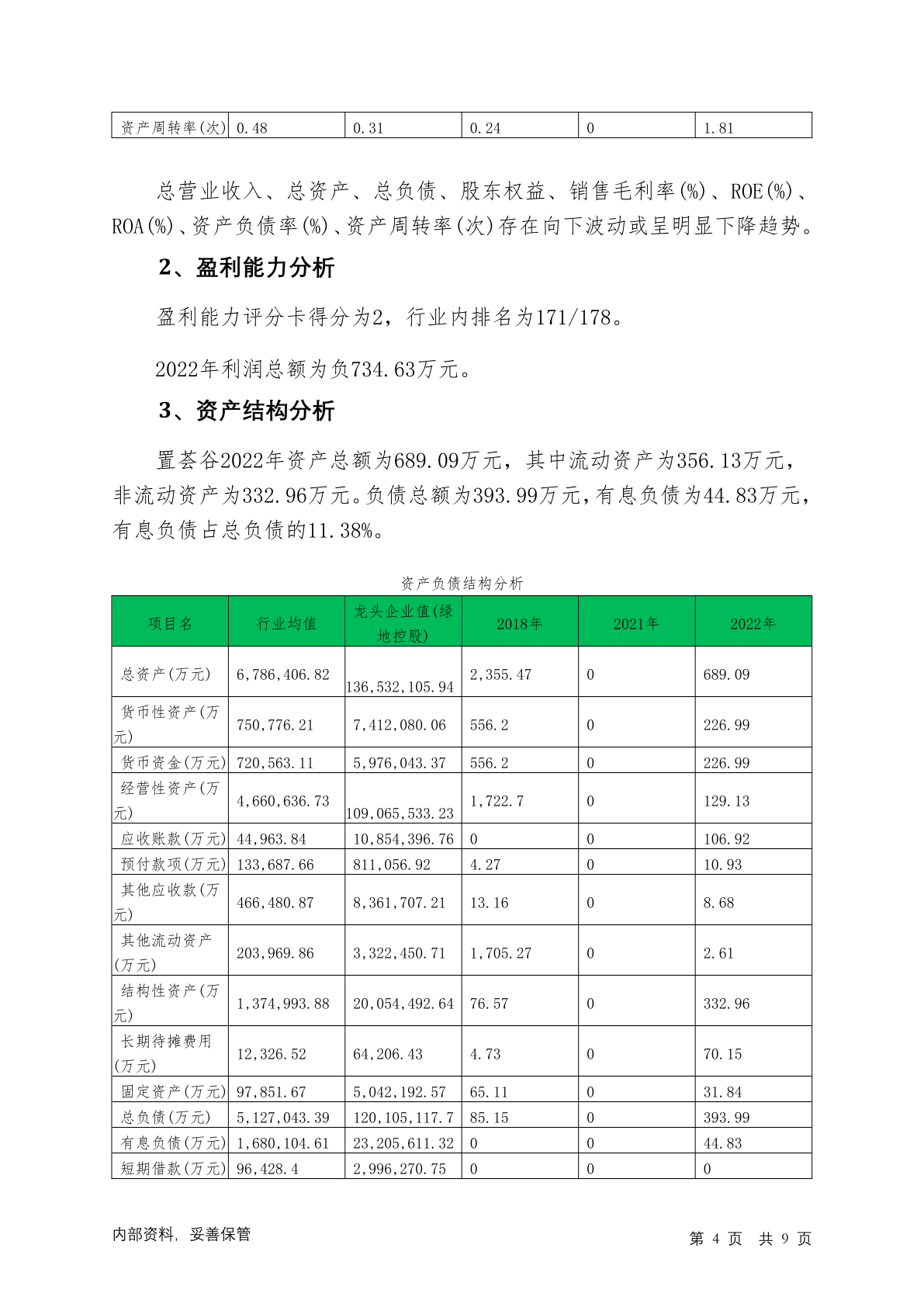 | 资产周转率(次) | 0.48 | 0.31 | 0.24 | 0 | 1.81 |
|---|---|---|---|---|---|

总营业收入、总资产、总负债、股东权益、销售毛利率(%)、ROE(%)、ROA(%)、资产负债率(%)、资产周转率(次)存在向下波动或呈明显下降趋势。

2、盈利能力分析

盈利能力评分卡得分为2，行业内排名为171/178。

2022年利润总额为负734.63万元。

3、资产结构分析

置荟谷2022年资产总额为689.09万元，其中流动资产为356.13万元，非流动资产为332.96万元。负债总额为393.99万元，有息负债为44.83万元，有息负债占总负债的11.38%。

资产负债结构分析

| 项目名 | 行业均值 | 龙头企业值(绿地控股) | 2018年 | 2021年 | 2022年 |
|---|---|---|---|---|---|
| 总资产(万元) | 6,786,406.82 | 136,532,105.94 | 2,355.47 | 0 | 689.09 |
| 货币性资产(万元) | 750,776.21 | 7,412,080.06 | 556.2 | 0 | 226.99 |
| 货币资金(万元) | 720,563.11 | 5,976,043.37 | 556.2 | 0 | 226.99 |
| 经营性资产(万元) | 4,660,636.73 | 109,065,533.23 | 1,722.7 | 0 | 129.13 |
| 应收账款(万元) | 44,963.84 | 10,854,396.76 | 0 | 0 | 106.92 |
| 预付款项(万元) | 133,687.66 | 811,056.92 | 4.27 | 0 | 10.93 |
| 其他应收款(万元) | 466,480.87 | 8,361,707.21 | 13.16 | 0 | 8.68 |
| 其他流动资产(万元) | 203,969.86 | 3,322,450.71 | 1,705.27 | 0 | 2.61 |
| 结构性资产(万元) | 1,374,993.88 | 20,054,492.64 | 76.57 | 0 | 332.96 |
| 长期待摊费用(万元) | 12,326.52 | 64,206.43 | 4.73 | 0 | 70.15 |
| 固定资产(万元) | 97,851.67 | 5,042,192.57 | 65.11 | 0 | 31.84 |
| 总负债(万元) | 5,127,043.39 | 120,105,117.7 | 85.15 | 0 | 393.99 |
| 有息负债(万元) | 1,680,104.61 | 23,205,611.32 | 0 | 0 | 44.83 |
| 短期借款(万元) | 96,428.4 | 2,996,270.75 | 0 | 0 | 0 |

内部资料，妥善保管

第 4 页 共 9 页